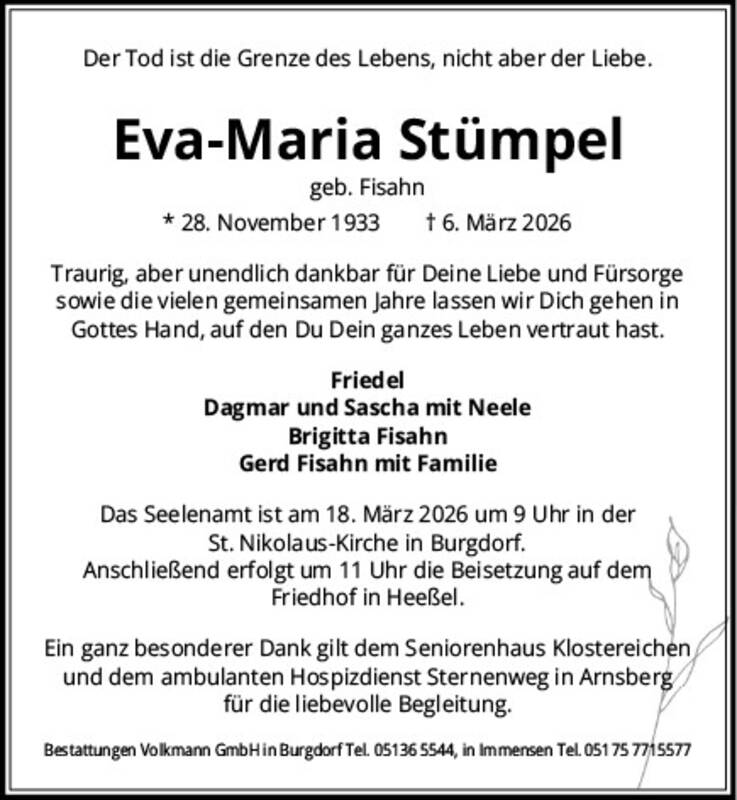 Der Tod ist die Grenze des Lebens, nicht aber der Liebe.

Eva-Maria Stümpel

geb. Fisahn

* 28. November 1933 † 6. März 2026

Traurig, aber unendlich dankbar für Deine Liebe und Fürsorge sowie die vielen gemeinsamen Jahre lassen wir Dich gehen in Gottes Hand, auf den Du Dein ganzes Leben vertraut hast.

Friedel
Dagmar und Sascha mit Neele
Brigitta Fisahn
Gerd Fisahn mit Familie

Das Seelenamt ist am 18. März 2026 um 9 Uhr in der St. Nikolaus-Kirche in Burgdorf. Anschließend erfolgt um 11 Uhr die Beisetzung auf dem Friedhof in Heeßel.

Ein ganz besonderer Dank gilt dem Seniorenhaus Klostereichen und dem ambulanten Hospizdienst Sternenweg in Arnsberg für die liebevolle Begleitung.

Bestattungen Volkmann GmbH in Burgdorf Tel. 05136 5544, in Immensen Tel. 05175 7715577